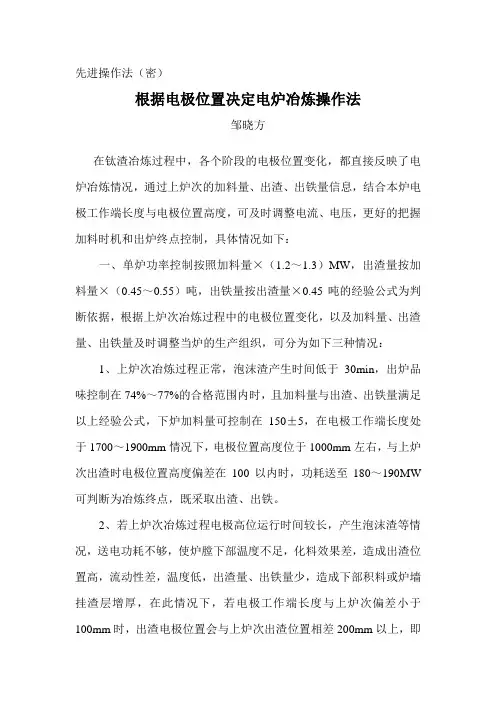 先进操作法（密）

根据电极位置决定电炉冶炼操作法

邹晓方

在钛渣冶炼过程中，各个阶段的电极位置变化，都直接反映了电炉冶炼情况，通过上炉次的加料量、出渣、出铁量信息，结合本炉电极工作端长度与电极位置高度，可及时调整电流、电压，更好的把握加料时机和出炉终点控制，具体情况如下：

一、单炉功率控制按照加料量×（1.2～1.3）MW，出渣量按加料量×（0.45～0.55）吨，出铁量按出渣量×0.45 吨的经验公式为判断依据，根据上炉次冶炼过程中的电极位置变化，以及加料量、出渣量、出铁量及时调整当炉的生产组织，可分为如下三种情况：

1、上炉次冶炼过程正常，泡沫渣产生时间低于 30min，出炉品味控制在 74%～77%的合格范围内时，且加料量与出渣、出铁量满足以上经验公式，下炉加料量可控制在 150±5，在电极工作端长度处于 1700～1900mm 情况下，电极位置高度位于 1000mm 左右，与上炉次出渣时电极位置高度偏差在 100 以内时，功耗送至 180～190MW 可判断为冶炼终点，既采取出渣、出铁。

2、若上炉次冶炼过程电极高位运行时间较长，产生泡沫渣等情况，送电功耗不够，使炉膛下部温度不足，化料效果差，造成出渣位置高，流动性差，温度低，出渣量、出铁量少，造成下部积料或炉墙挂渣层增厚，在此情况下，若电极工作端长度与上炉次偏差小于 100mm 时，出渣电极位置会与上炉次出渣位置相差 200mm 以上，即